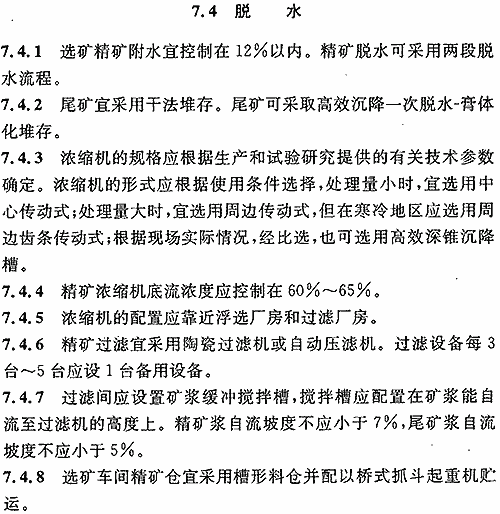 7.4 脱 水

7.4.1 选矿精矿附水宜控制在12%以内。精矿脱水可采用两段脱水流程。

7.4.2 尾矿宜采用干法堆存。尾矿可采取高效沉降一次脱水-膏体化堆存。

7.4.3 浓缩机的规格应根据生产和试验研究提供的有关技术参数确定。浓缩机的形式应根据使用条件选择，处理量小时，宜选用中心传动式；处理量大时，宜选用周边传动式，但在寒冷地区应选用周边齿条传动式；根据现场实际情况，经比选，也可选用高效深锥沉降槽。

7.4.4 精矿浓缩机底流浓度应控制在60%～65%。

7.4.5 浓缩机的配置应靠近浮选厂房和过滤厂房。

7.4.6 精矿过滤宜采用陶瓷过滤机或自动压滤机。过滤设备每3台～5台应设1台备用设备。

7.4.7 过滤间应设置矿浆缓冲搅拌槽，搅拌槽应配置在矿浆能自流至过滤机的高度上。精矿浆自流坡度不应小于7%，尾矿浆自流坡度不应小于5%。

7.4.8 选矿车间精矿仓宜采用槽形料仓并配以桥式抓斗起重机贮运。